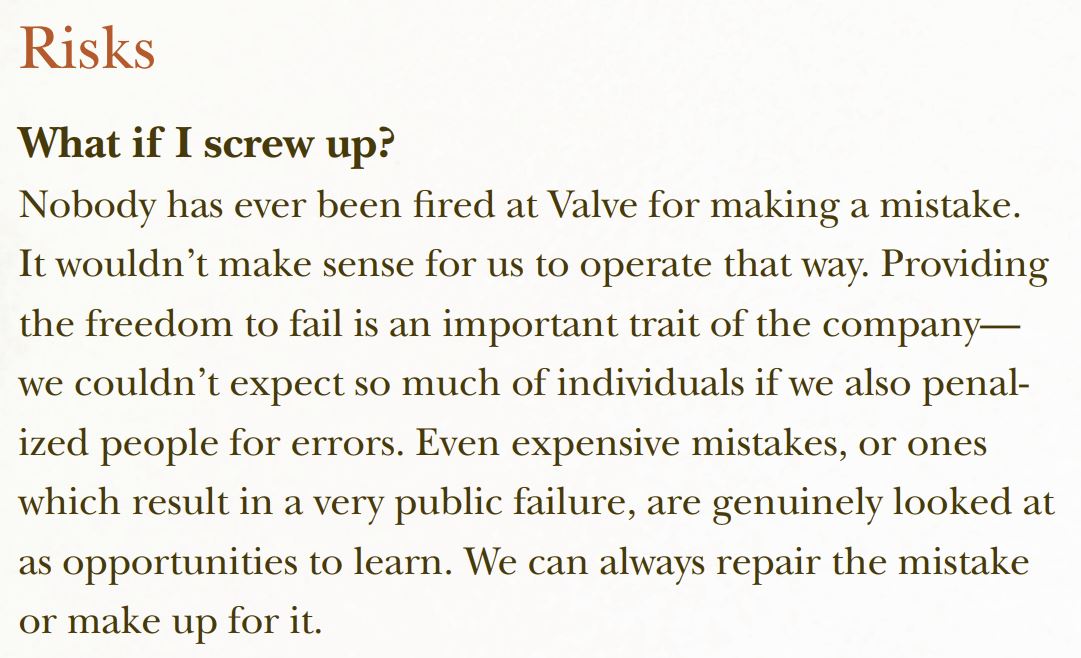 Risks

What if I screw up?

Nobody has ever been fired at Valve for making a mistake. It wouldn't make sense for us to operate that way. Providing the freedom to fail is an important trait of the company—we couldn't expect so much of individuals if we also penalized people for errors. Even expensive mistakes, or ones which result in a very public failure, are genuinely looked at as opportunities to learn. We can always repair the mistake or make up for it.